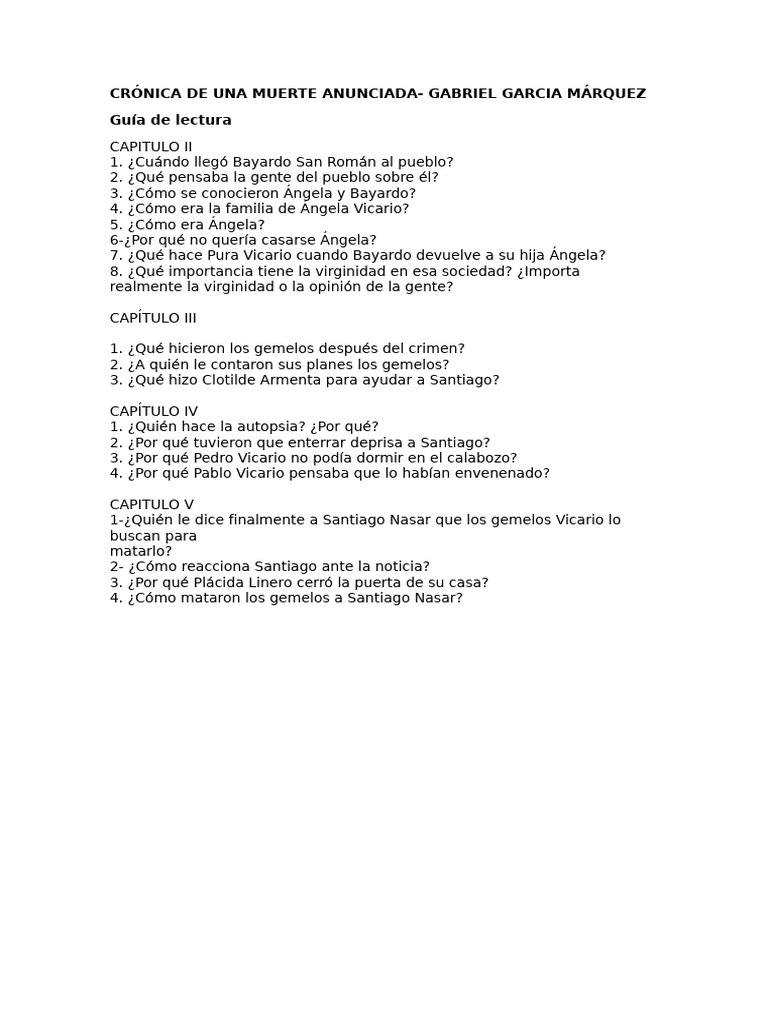 CRÓNICA DE UNA MUERTE ANUNCIADA- GABRIEL GARCIA MÁRQUEZ

Guía de lectura

CAPITULO II
1. ¿Cuándo llegó Bayardo San Román al pueblo?
2. ¿Qué pensaba la gente del pueblo sobre él?
3. ¿Cómo se conocieron Ángela y Bayardo?
4. ¿Cómo era la familia de Ángela Vicario?
5. ¿Cómo era Ángela?
6-¿Por qué no quería casarse Ángela?
7. ¿Qué hace Pura Vicario cuando Bayardo devuelve a su hija Ángela?
8. ¿Qué importancia tiene la virginidad en esa sociedad? ¿Importa realmente la virginidad o la opinión de la gente?

CAPÍTULO III

1. ¿Qué hicieron los gemelos después del crimen?
2. ¿A quién le contaron sus planes los gemelos?
3. ¿Qué hizo Clotilde Armenta para ayudar a Santiago?

CAPÍTULO IV
1. ¿Quién hace la autopsia? ¿Por qué?
2. ¿Por qué tuvieron que enterrar deprisa a Santiago?
3. ¿Por qué Pedro Vicario no podía dormir en el calabozo?
4. ¿Por qué Pablo Vicario pensaba que lo habían envenenado?

CAPITULO V
1-¿Quién le dice finalmente a Santiago Nasar que los gemelos Vicario lo buscan para
matarlo?
2- ¿Cómo reacciona Santiago ante la noticia?
3. ¿Por qué Plácida Linero cerró la puerta de su casa?
4. ¿Cómo mataron los gemelos a Santiago Nasar?